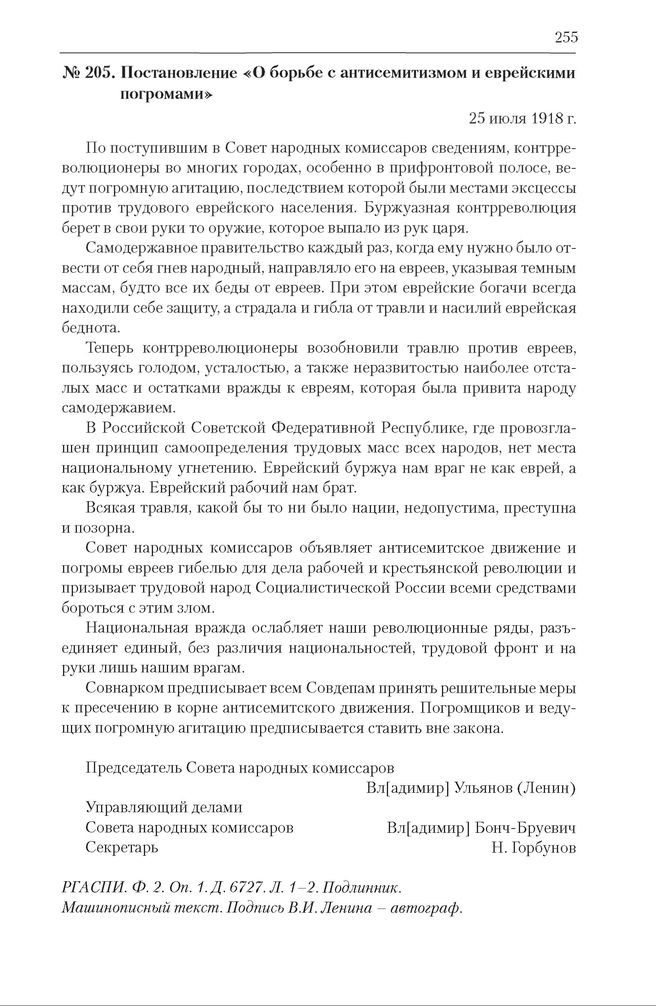 255

№ 205. Постановление «О борьбе с антисемитизмом и еврейскими погромами»

25 июля 1918 г.

По поступившим в Совет народных комиссаров сведениям, контрреволюционеры во многих городах, особенно в прифронтовой полосе, ведут погромную агитацию, последствием которой были местами эксцессы против трудового еврейского населения. Буржуазная контрреволюция берет в свои руки то оружие, которое выпало из рук царя.

Самодержавное правительство каждый раз, когда ему нужно было отвести от себя гнев народный, направляло его на евреев, указывая темным массам, будто все их беды от евреев. При этом еврейские богачи всегда находили себе защиту, а страдала и гибла от травли и насилий еврейская беднота.

Теперь контрреволюционеры возобновили травлю против евреев, пользуясь голодом, усталостью, а также неразвитостью наиболее отсталых масс и остатками вражды к евреям, которая была привита народу самодержавием.

В Российской Советской Федеративной Республике, где провозглашен принцип самоопределения трудовых масс всех народов, нет места национальному угнетению. Еврейский буржуа нам враг не как еврей, а как буржуа. Еврейский рабочий нам брат.

Всякая травля, какой бы то ни было нации, недопустима, преступна и позорна.

Совет народных комиссаров объявляет антисемитское движение и погромы евреев гибелью для дела рабочей и крестьянской революции и призывает трудовой народ Социалистической России всеми средствами бороться с этим злом.

Национальная вражда ослабляет наши революционные ряды, разъединяет единый, без различия национальностей, трудовой фронт и на руки лишь нашим врагам.

Совнарком предписывает всем Совдепам принять решительные меры к пресечению в корне антисемитского движения. Погромщиков и ведущих погромную агитацию предписывается ставить вне закона.

Председатель Совета народных комиссаров
Вл[адимир] Ульянов (Ленин)
Управляющий делами
Совета народных комиссаров Вл[адимир] Бонч-Бруевич
Секретарь Н. Горбунов

РГАСПИ. Ф. 2. Оп. 1. Д. 6727. Л. 1–2. Подлинник.
Машинописный текст. Подпись В.И. Ленина – автограф.